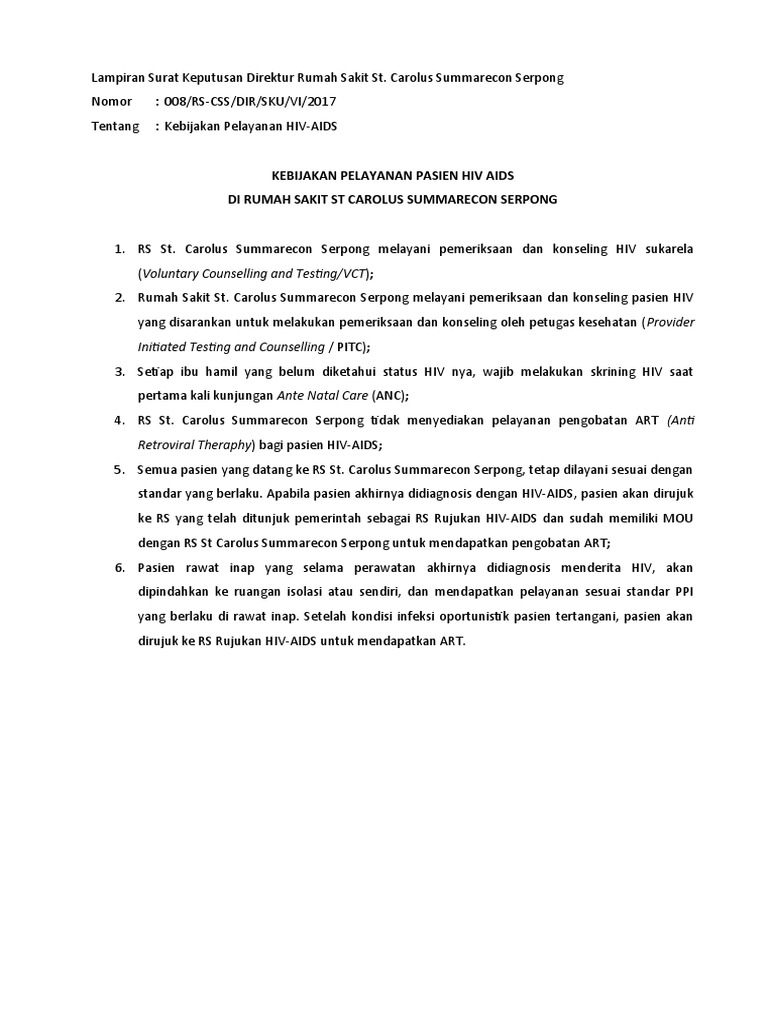 Lampiran Surat Keputusan Direktur Rumah Sakit St. Carolus Summarecon Serpong
Nomor : 008/RS-CSS/DIR/SKU/VI/2017
Tentang : Kebijakan Pelayanan HIV-AIDS

KEBIJAKAN PELAYANAN PASIEN HIV AIDS
DI RUMAH SAKIT ST CAROLUS SUMMARECON SERPONG

1. RS St. Carolus Summarecon Serpong melayani pemeriksaan dan konseling HIV sukarela (Voluntary Counselling and Testing/VCT);
2. Rumah Sakit St. Carolus Summarecon Serpong melayani pemeriksaan dan konseling pasien HIV yang disarankan untuk melakukan pemeriksaan dan konseling oleh petugas kesehatan (Provider Initiated Testing and Counselling / PITC);
3. Setiap ibu hamil yang belum diketahui status HIV nya, wajib melakukan skrining HIV saat pertama kali kunjungan Ante Natal Care (ANC);
4. RS St. Carolus Summarecon Serpong tidak menyediakan pelayanan pengobatan ART (Anti Retroviral Theraphy) bagi pasien HIV-AIDS;
5. Semua pasien yang datang ke RS St. Carolus Summarecon Serpong, tetap dilayani sesuai dengan standar yang berlaku. Apabila pasien akhirnya didiagnosis dengan HIV-AIDS, pasien akan dirujuk ke RS yang telah ditunjuk pemerintah sebagai RS Rujukan HIV-AIDS dan sudah memiliki MOU dengan RS St Carolus Summarecon Serpong untuk mendapatkan pengobatan ART;
6. Pasien rawat inap yang selama perawatan akhirnya didiagnosis menderita HIV, akan dipindahkan ke ruangan isolasi atau sendiri, dan mendapatkan pelayanan sesuai standar PPI yang berlaku di rawat inap. Setelah kondisi infeksi oportunistik pasien tertangani, pasien akan dirujuk ke RS Rujukan HIV-AIDS untuk mendapatkan ART.